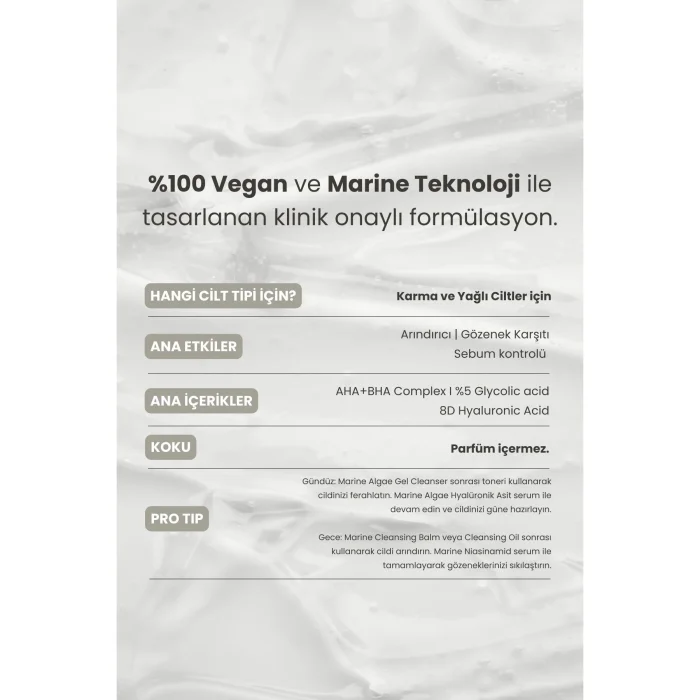 %100 Vegan ve Marine Teknoloji ile tasarlanan klinik onaylı formülasyon.

HANGİ CİLT TİPİ İÇİN?
Karma ve Yağlı Ciltler için

ANA ETKİLER
Arındırıcı | Gözenek Karşıtı
Sebum kontrolü

ANA İÇERİKLER
AHA+BHA Complex I %5 Glycolic acid
8D Hyaluronic Acid

KOKU
Parfüm içermez.

PRO TIP
Gündüz: Marine Algae Gel Cleanser sonrası toneri kullanarak cildinizi ferahlatın. Marine Algae Hyalüronik Asit serum ile devam edin ve cildinizi güne hazırlayın.

Gece: Marine Cleansing Balm veya Cleansing Oil sonrası kullanarak cildi arındırın. Marine Niasinamid serum ile tamamlayarak gözeneklerinizi sıkılaştırın.